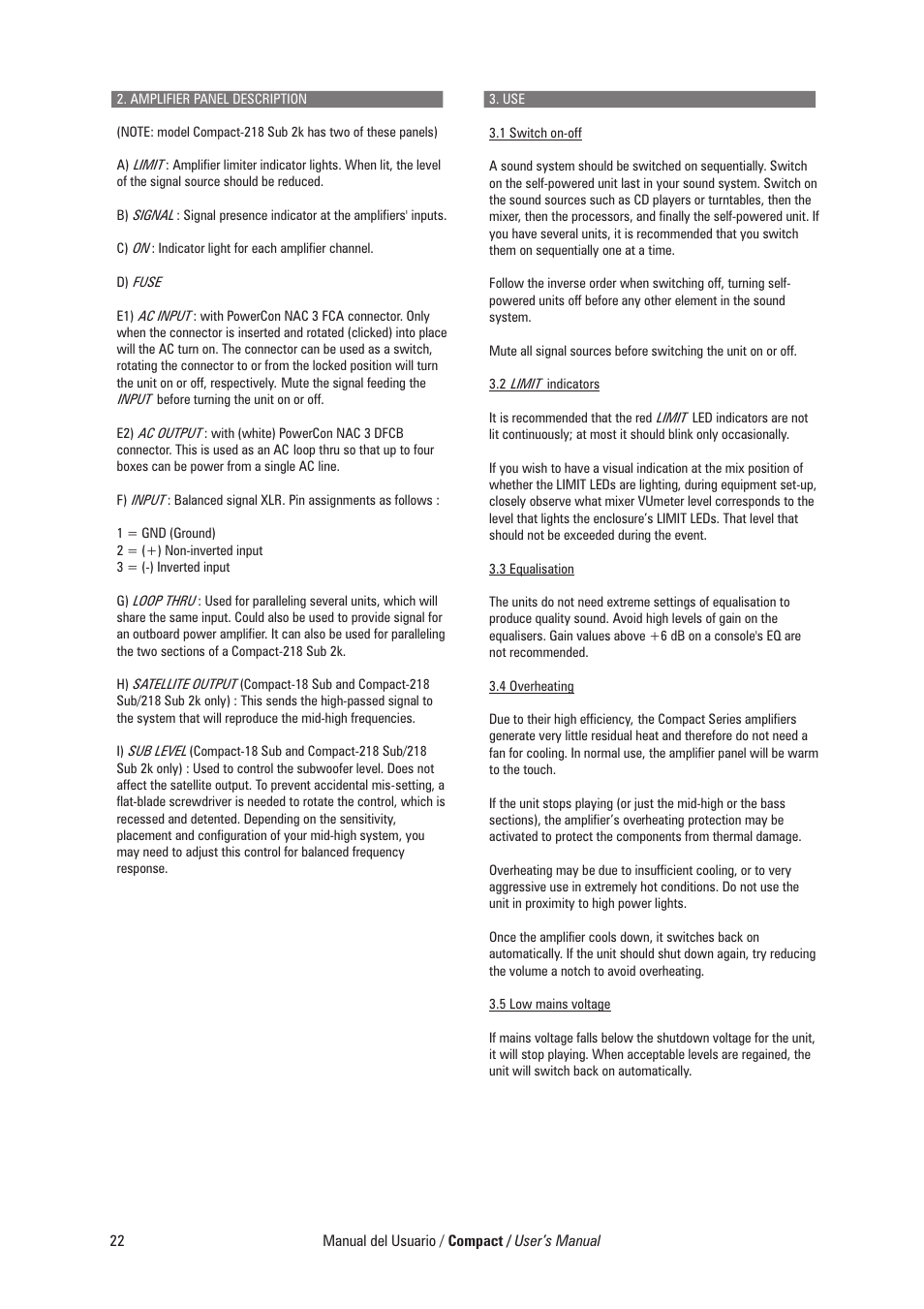 2. AMPLIFIER PANEL DESCRIPTION

(NOTE: model Compact-218 Sub 2k has two of these panels)

A) LIMIT : Amplifier limiter indicator lights. When lit, the level of the signal source should be reduced.

B) SIGNAL : Signal presence indicator at the amplifiers' inputs.

C) ON : Indicator light for each amplifier channel.

D) FUSE

E1) AC INPUT : with PowerCon NAC 3 FCA connector. Only when the connector is inserted and rotated (clicked) into place will the AC turn on. The connector can be used as a switch, rotating the connector to or from the locked position will turn the unit on or off, respectively. Mute the signal feeding the INPUT before turning the unit on or off.

E2) AC OUTPUT : with (white) PowerCon NAC 3 DFCB connector. This is used as an AC loop thru so that up to four boxes can be power from a single AC line.

F) INPUT : Balanced signal XLR. Pin assignments as follows :

1 = GND (Ground)
2 = (+) Non-inverted input
3 = (-) Inverted input

G) LOOP THRU : Used for paralleling several units, which will share the same input. Could also be used to provide signal for an outboard power amplifier. It can also be used for paralleling the two sections of a Compact-218 Sub 2k.

H) SATELLITE OUTPUT (Compact-18 Sub and Compact-218 Sub/218 Sub 2k only) : This sends the high-passed signal to the system that will reproduce the mid-high frequencies.

I) SUB LEVEL (Compact-18 Sub and Compact-218 Sub/218 Sub 2k only) : Used to control the subwoofer level. Does not affect the satellite output. To prevent accidental mis-setting, a flat-blade screwdriver is needed to rotate the control, which is recessed and detented. Depending on the sensitivity, placement and configuration of your mid-high system, you may need to adjust this control for balanced frequency response.

3. USE

3.1 Switch on-off

A sound system should be switched on sequentially. Switch on the self-powered unit last in your sound system. Switch on the sound sources such as CD players or turntables, then the mixer, then the processors, and finally the self-powered unit. If you have several units, it is recommended that you switch them on sequentially one at a time.

Follow the inverse order when switching off, turning self-powered units off before any other element in the sound system.

Mute all signal sources before switching the unit on or off.

3.2 LIMIT indicators

It is recommended that the red LIMIT LED indicators are not lit continuously; at most it should blink only occasionally.

If you wish to have a visual indication at the mix position of whether the LIMIT LEDs are lighting, during equipment set-up, closely observe what mixer VUmeter level corresponds to the level that lights the enclosure's LIMIT LEDs. That level that should not be exceeded during the event.

3.3 Equalisation

The units do not need extreme settings of equalisation to produce quality sound. Avoid high levels of gain on the equalisers. Gain values above +6 dB on a console's EQ are not recommended.

3.4 Overheating

Due to their high efficiency, the Compact Series amplifiers generate very little residual heat and therefore do not need a fan for cooling. In normal use, the amplifier panel will be warm to the touch.

If the unit stops playing (or just the mid-high or the bass sections), the amplifier's overheating protection may be activated to protect the components from thermal damage.

Overheating may be due to insufficient cooling, or to very aggressive use in extremely hot conditions. Do not use the unit in proximity to high power lights.

Once the amplifier cools down, it switches back on automatically. If the unit should shut down again, try reducing the volume a notch to avoid overheating.

3.5 Low mains voltage

If mains voltage falls below the shutdown voltage for the unit, it will stop playing. When acceptable levels are regained, the unit will switch back on automatically.

22 Manual del Usuario / Compact / User's Manual